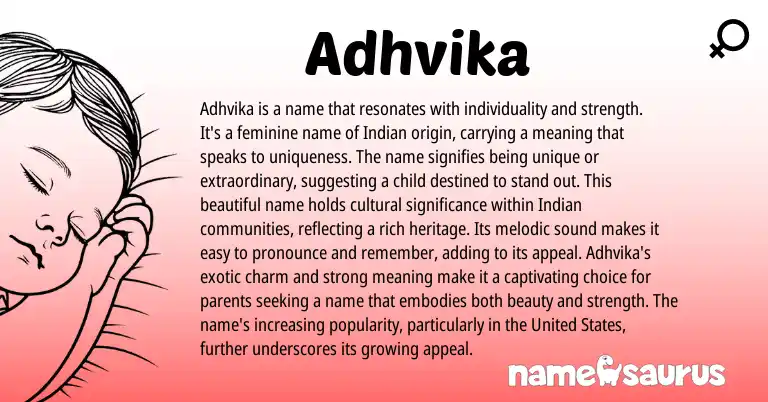 Adhvika

Adhvika is a name that resonates with individuality and strength. It's a feminine name of Indian origin, carrying a meaning that speaks to uniqueness. The name signifies being unique or extraordinary, suggesting a child destined to stand out. This beautiful name holds cultural significance within Indian communities, reflecting a rich heritage. Its melodic sound makes it easy to pronounce and remember, adding to its appeal. Adhvika's exotic charm and strong meaning make it a captivating choice for parents seeking a name that embodies both beauty and strength. The name's increasing popularity, particularly in the United States, further underscores its growing appeal.

namesaurus